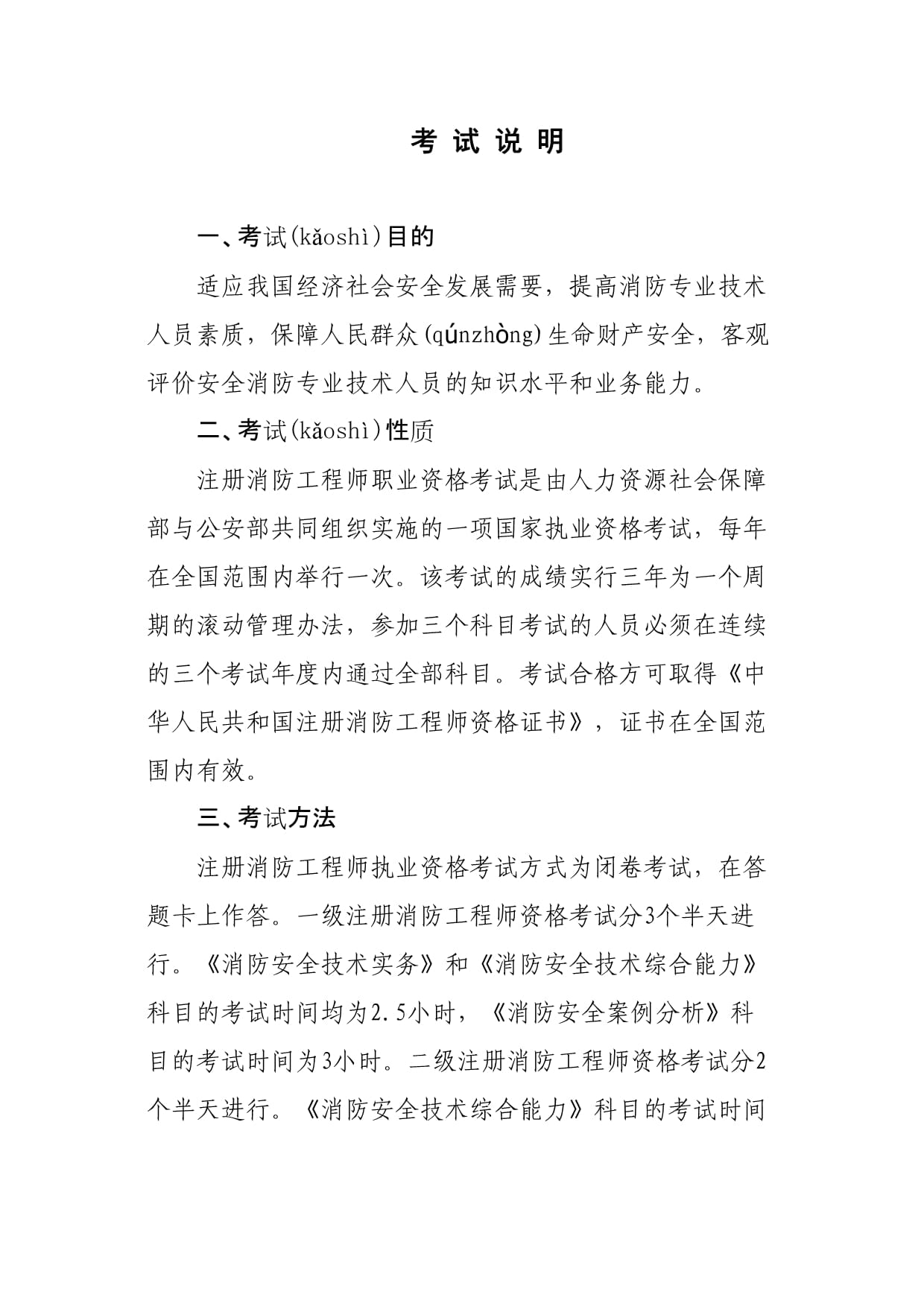 考 试 说 明

一、考试(kǎoshì)目的

适应我国经济社会安全发展需要，提高消防专业技术人员素质，保障人民群众(qúnzhòng)生命财产安全，客观评价安全消防专业技术人员的知识水平和业务能力。

二、考试(kǎoshì)性质

注册消防工程师职业资格考试是由人力资源社会保障部与公安部共同组织实施的一项国家执业资格考试，每年在全国范围内举行一次。该考试的成绩实行三年为一个周期的滚动管理办法，参加三个科目考试的人员必须在连续的三个考试年度内通过全部科目。考试合格方可取得《中华人民共和国注册消防工程师资格证书》，证书在全国范围内有效。

三、考试方法

注册消防工程师执业资格考试方式为闭卷考试，在答题卡上作答。一级注册消防工程师资格考试分3个半天进行。《消防安全技术实务》和《消防安全技术综合能力》科目的考试时间均为2.5小时，《消防安全案例分析》科目的考试时间为3小时。二级注册消防工程师资格考试分2个半天进行。《消防安全技术综合能力》科目的考试时间